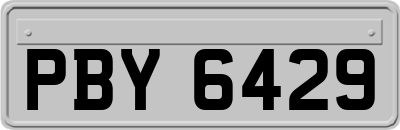 PBY 6429